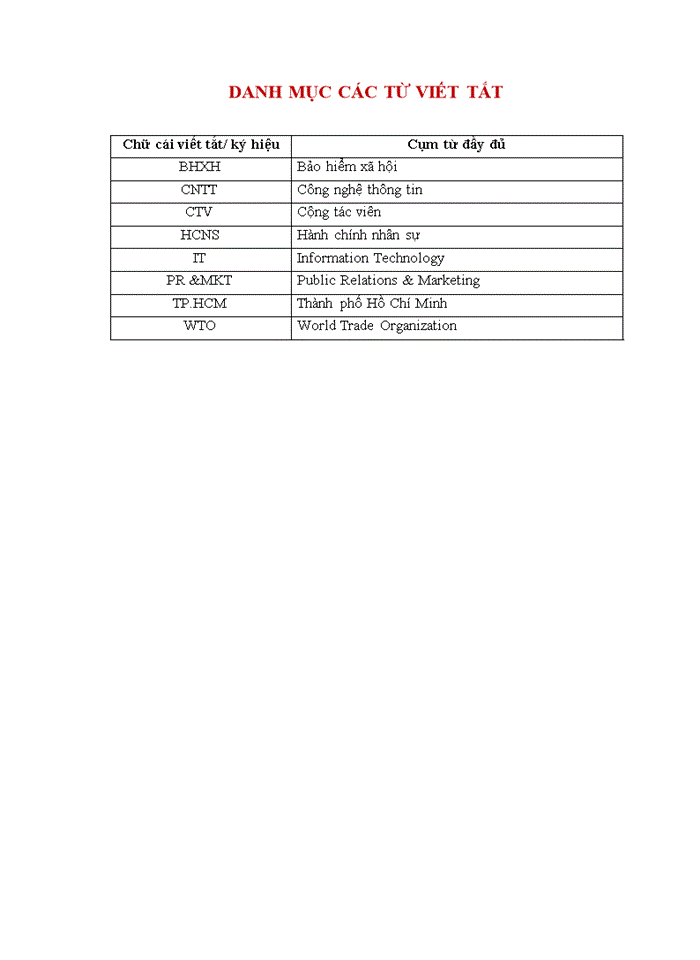 DANH MỤC CÁC TỪ VIẾT TẮT

| Chữ cái viết tắt/ ký hiệu | Cụm từ đầy đủ |
|---|---|
| BHXH | Bảo hiểm xã hội |
| CNTT | Công nghệ thông tin |
| CTV | Cộng tác viên |
| HCNS | Hành chính nhân sự |
| IT | Information Technology |
| PR &MKT | Public Relations & Marketing |
| TP.HCM | Thành phố Hồ Chí Minh |
| WTO | World Trade Organization |